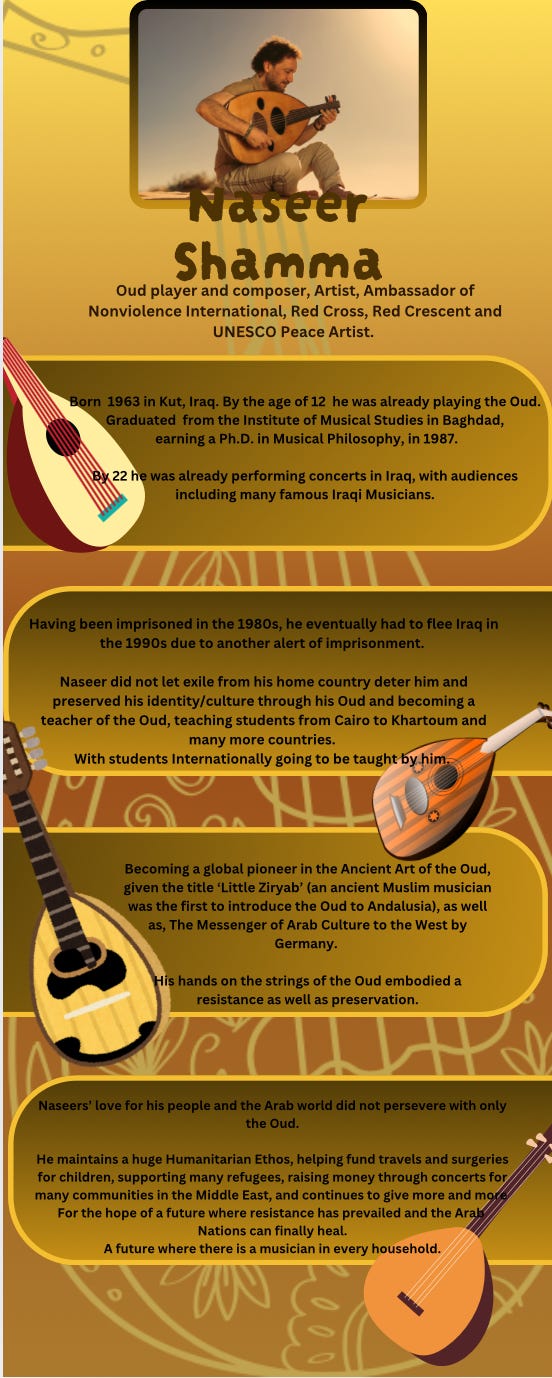 Naseer Shamma

Oud player and composer, Artist, Ambassador of Nonviolence International, Red Cross, Red Crescent and UNESCO Peace Artist.

Born 1963 in Kut, Iraq. By the age of 12 he was already playing the Oud. Graduated from the Institute of Musical Studies in Baghdad, earning a Ph.D. in Musical Philosophy, in 1987.

By 22 he was already performing concerts in Iraq, with audiences including many famous Iraqi Musicians.

Having been imprisoned in the 1980s, he eventually had to flee Iraq in the 1990s due to another alert of imprisonment.

Naseer did not let exile from his home country deter him and preserved his identity/culture through his Oud and becoming a teacher of the Oud, teaching students from Cairo to Khartoum and many more countries.
With students Internationally going to be taught by him.

Becoming a global pioneer in the Ancient Art of the Oud, given the title 'Little Ziryab' (an ancient Muslim musician was the first to introduce the Oud to Andalusia), as well as, The Messenger of Arab Culture to the West by Germany.

His hands on the strings of the Oud embodied a resistance as well as preservation.

Naseers' love for his people and the Arab world did not persevere with only the Oud.

He maintains a huge Humanitarian Ethos, helping fund travels and surgeries for children, supporting many refugees, raising money through concerts for many communities in the Middle East, and continues to give more and more For the hope of a future where resistance has prevailed and the Arab Nations can finally heal.
A future where there is a musician in every household.